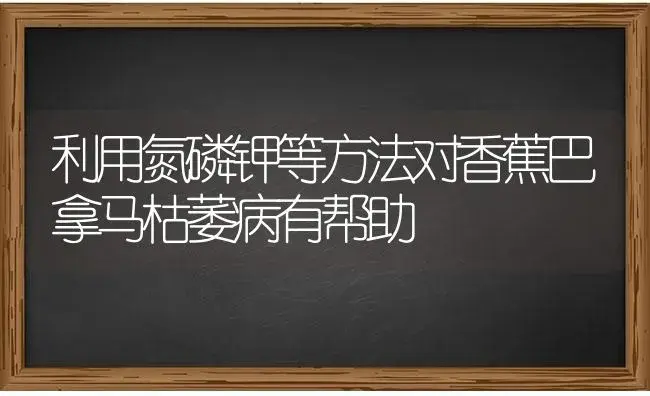 利用氮磷钾等方法对香蕉巴拿马枯萎病有帮助